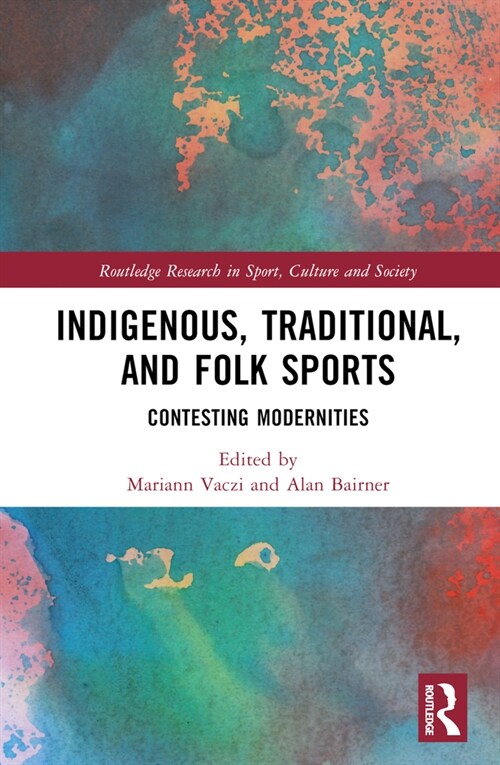 Routledge Research in Sport, Culture and Society

INDIGENOUS, TRADITIONAL, AND FOLK SPORTS

CONTESTING MODERNITIES

Edited by
Mariann Vaczi and Alan Bairner

ROUTLEDGE